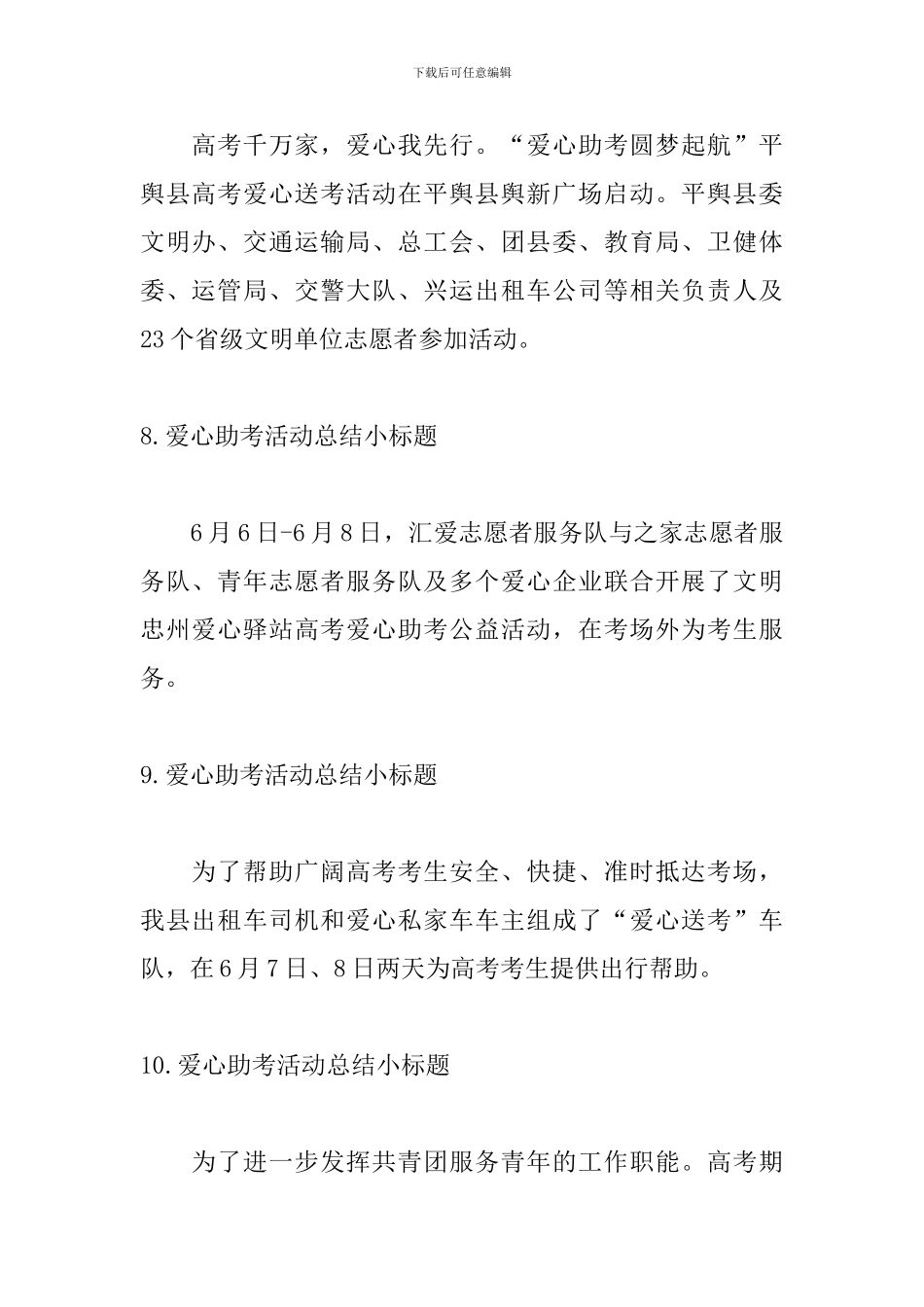 下载后可任意编辑

高考千万家，爱心我先行。“爱心助考圆梦起航”平舆县高考爱心送考活动在平舆县舆新广场启动。平舆县委文明办、交通运输局、总工会、团县委、教育局、卫健体委、运管局、交警大队、兴运出租车公司等相关负责人及23个省级文明单位志愿者参加活动。

8.爱心助考活动总结小标题

6月6日-6月8日，汇爱志愿者服务队与之家志愿者服务队、青年志愿者服务队及多个爱心企业联合开展了文明忠州爱心驿站高考爱心助考公益活动，在考场外为考生服务。

9.爱心助考活动总结小标题

为了帮助广阔高考考生安全、快捷、准时抵达考场，我县出租车司机和爱心私家车车主组成了“爱心送考”车队，在6月7日、8日两天为高考考生提供出行帮助。

10.爱心助考活动总结小标题

为了进一步发挥共青团服务青年的工作职能。高考期